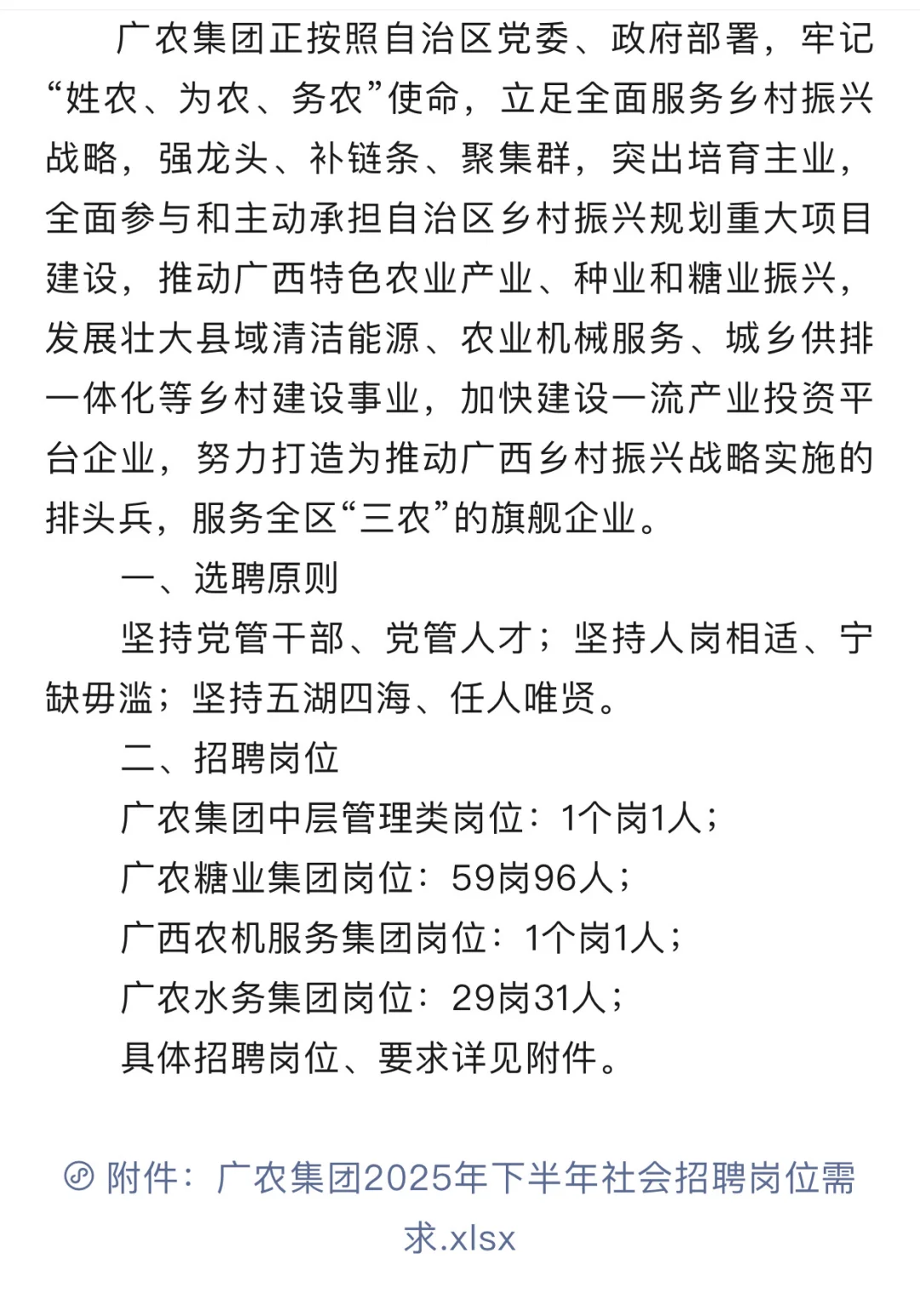 广农集团正按照自治区党委、政府部署，牢记“姓农、为农、务农”使命，立足全面服务乡村振兴战略，强龙头、补链条、聚集群，突出培育主业，全面参与和主动承担自治区乡村振兴规划重大项目建设，推动广西特色农业产业、种业和糖业振兴，发展壮大县域清洁能源、农业机械服务、城乡供排一体化等乡村建设事业，加快建设一流产业投资平台企业，努力打造为推动广西乡村振兴战略实施的排头兵，服务全区“三农”的旗舰企业。

一、选聘原则

坚持党管干部、党管人才；坚持人岗相适、宁缺毋滥；坚持五湖四海、任人唯贤。

二、招聘岗位

广农集团中层管理类岗位：1个岗1人；

广农糖业集团岗位：59岗96人；

广西农机服务集团岗位：1个岗1人；

广农水务集团岗位：29岗31人；

具体招聘岗位、要求详见附件。

附件：广农集团2025年下半年社会招聘岗位需求.xlsx